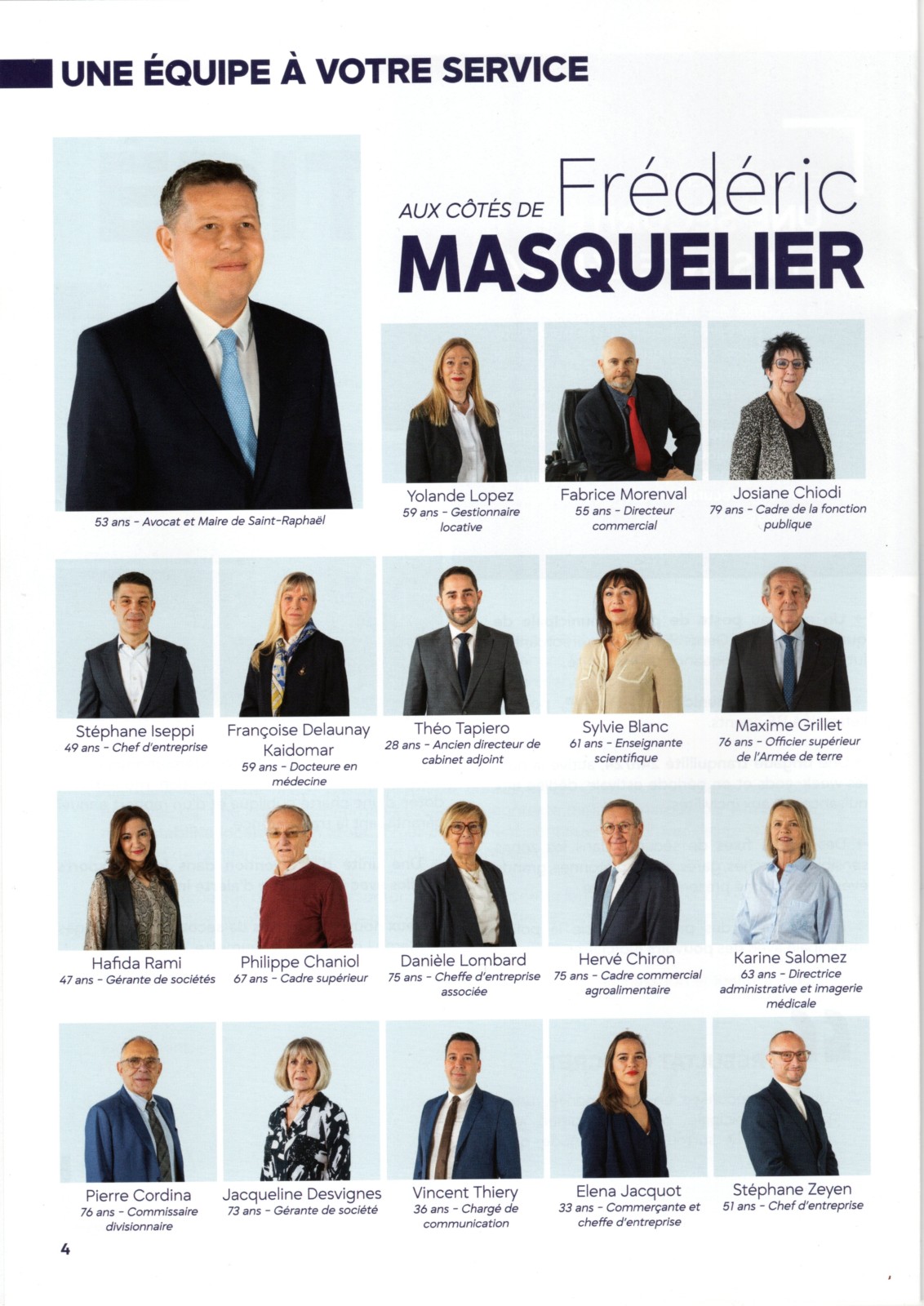 UNE ÉQUIPE À VOTRE SERVICE

AUX CÔTÉS DE Frédéric MASQUELIER

53 ans - Avocat et Maire de Saint-Raphaël

Yolande Lopez
59 ans - Gestionnaire locative

Fabrice Morenval
55 ans - Directeur commercial

Josiane Chiodi
79 ans - Cadre de la fonction publique

Stéphane Iseppi
49 ans - Chef d'entreprise

Françoise Delaunay Kaidomar
59 ans - Docteure en médecine

Théo Tapiero
28 ans - Ancien directeur de cabinet adjoint

Sylvie Blanc
61 ans - Enseignante scientifique

Maxime Grillet
76 ans - Officier supérieur de l'Armée de terre

Hafida Rami
47 ans - Gérante de sociétés

Philippe Chaniol
67 ans - Cadre supérieur

Danièle Lombard
75 ans - Cheffe d'entreprise associée

Hervé Chiron
75 ans - Cadre commercial agroalimentaire

Karine Salomez
63 ans - Directrice administrative et imagerie médicale

Pierre Cordina
76 ans - Commissaire divisionnaire

Jacqueline Desvignes
73 ans - Gérante de société

Vincent Thiery
36 ans - Chargé de communication

Elena Jacquot
33 ans - Commerçante et cheffe d'entreprise

Stéphane Zeyen
51 ans - Chef d'entreprise

4